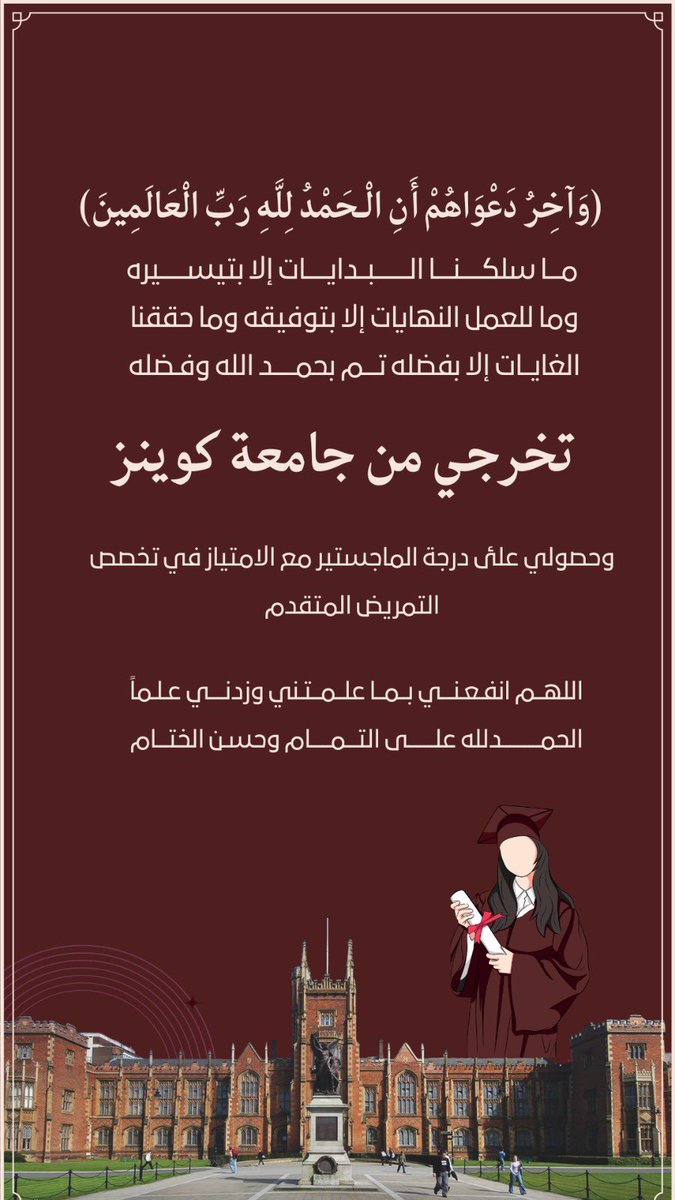 (وَآخِرُ دَعْوَاهُمْ أَنِ الْحَمْدُ لِلَّهِ رَبِّ الْعَالَمِينَ)

ما سلكنا البدايات إلا بتيسيره وما للعمل النهايات إلا بتوفيقه وما حققنا الغايات إلا بفضله تم بحمد الله وفضله

تخرجي من جامعة كوينز

وحصولي على درجة الماجستير مع الامتياز في تخصص التمريض المتقدم

اللهم انفعني بما علمتني وزدني علماً
الحمدلله على التمام وحسن الختام